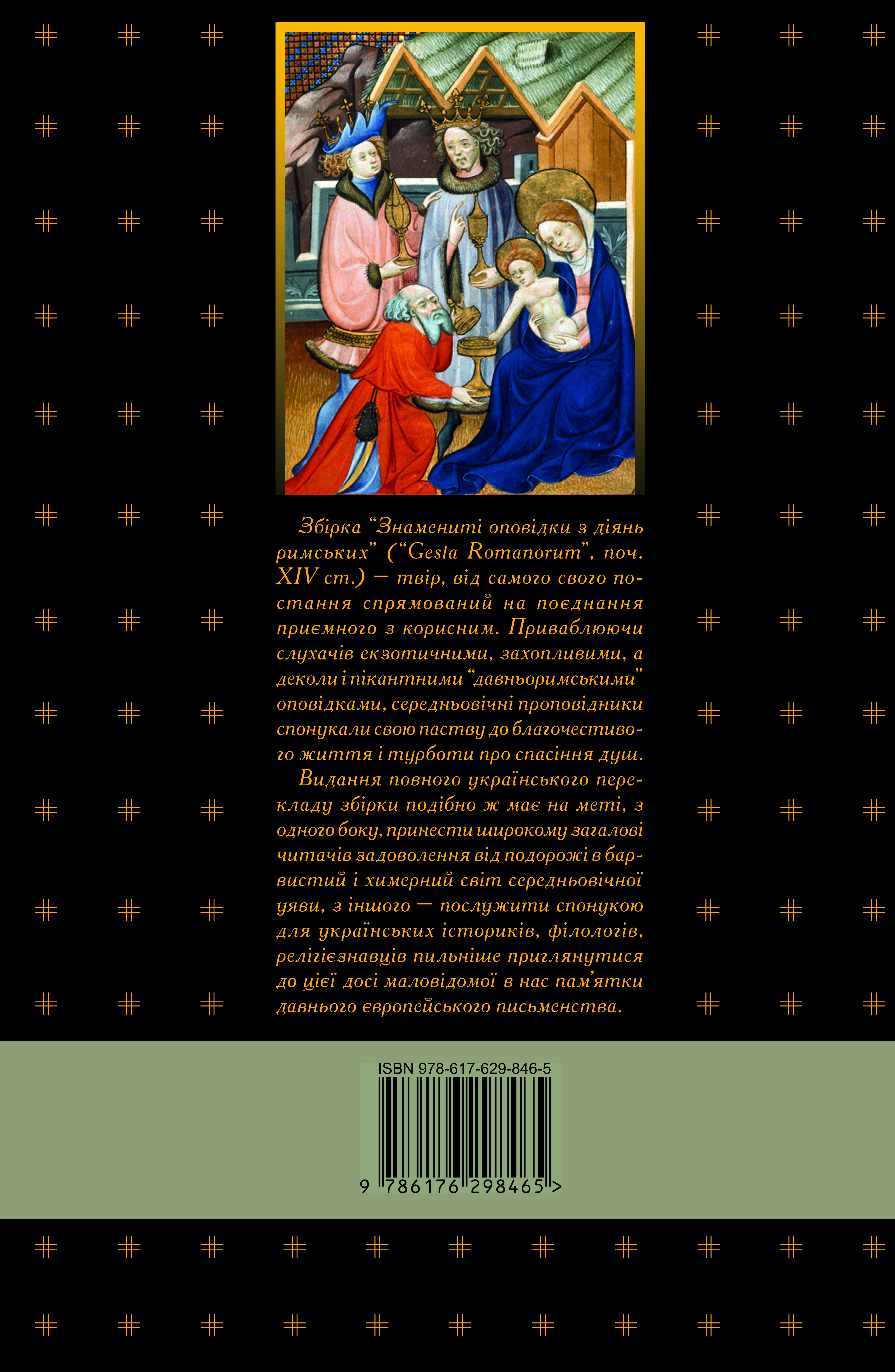 Збірка "Знамениті оповідки з діянь римських" ("Gesta Romanorum", поч. XIV ст.) — твір, від самого свого постання спрямований на поєднання приємного з корисним. Приваблюючи слухачів екзотичними, захопливими, а деколи і пікантними "давньоримськими" оповідками, середньовічні проповідники спонукали свою паству до благочестивого життя і турботи про спасіння душ.

Видання повного українського перекладу збірки подібно ж має на меті, з одного боку, принести широкому загалові читачів задоволення від подорожі в барвистий і химерний світ середньовічної уяви, з іншого — послужити спонукою для українських істориків, філологів, релігієзнавців пильніше приглянутися до цієї досі маловідомої в нас пам'ятки давнього європейського письменства.

ISBN 978-617-629-846-5

9 786176 298465 >